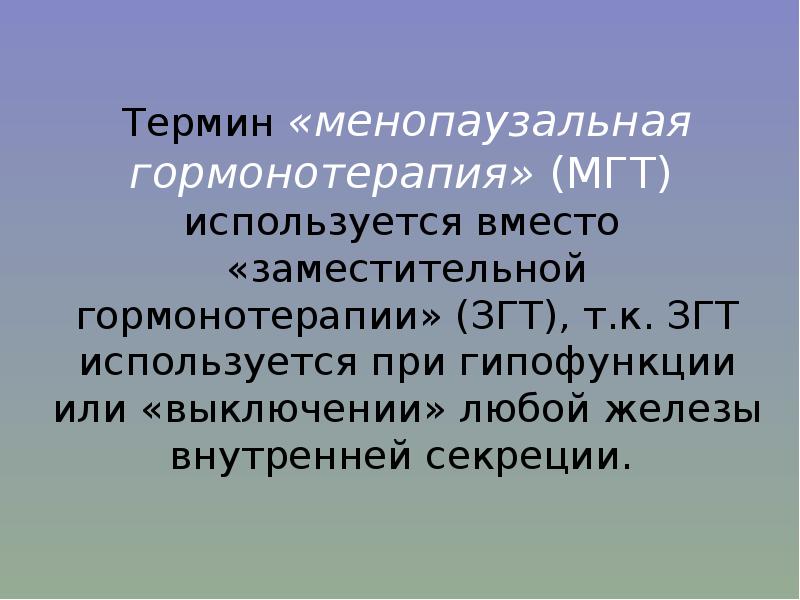 Термин «менопаузальная гормонотерапия» (МГТ) используется вместо «заместительной гормонотерапии» (ЗГТ), т.к. ЗГТ используется при гипофункции или «выключении» любой железы внутренней секреции.